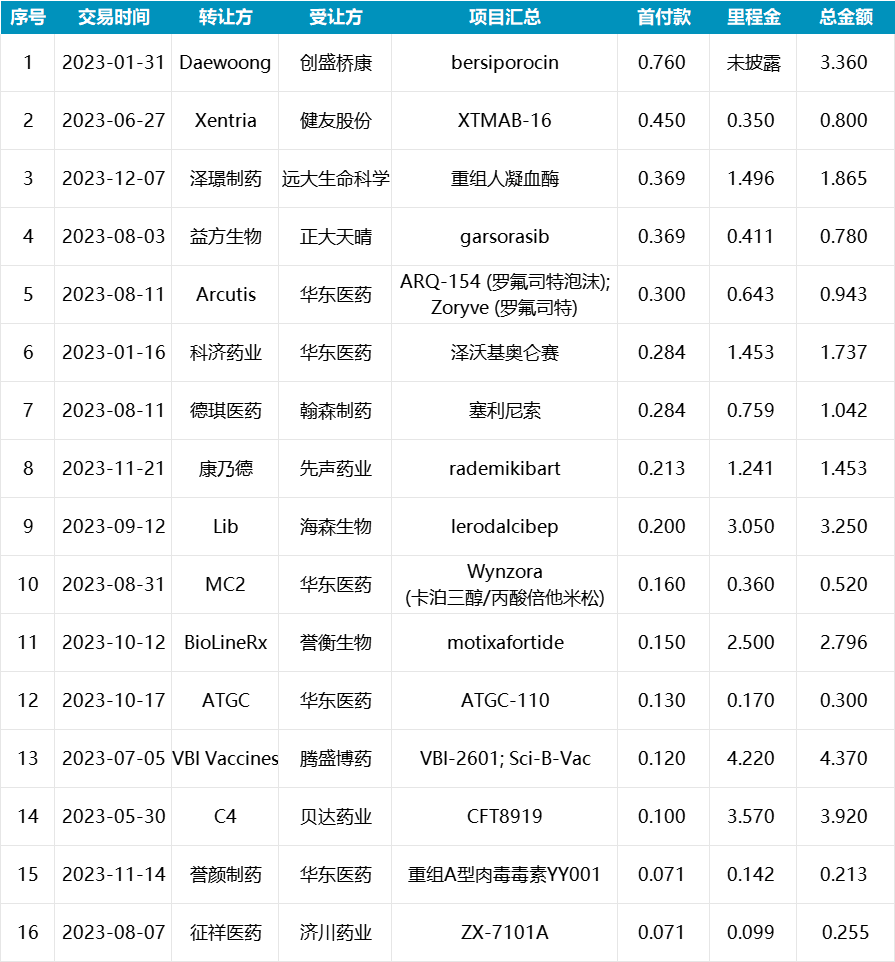 | 序号 | 交易时间 | 转让方 | 受让方 | 项目汇总 | 首付款 | 里程金 | 总金额 |
|---|---|---|---|---|---|---|---|
| 1 | 2023-01-31 | Daewoong | 创盛桥康 | bersiporocin | 0.760 | 未披露 | 3.360 |
| 2 | 2023-06-27 | Xentria | 健友股份 | XTMAB-16 | 0.450 | 0.350 | 0.800 |
| 3 | 2023-12-07 | 泽璟制药 | 远大生命科学 | 重组人凝血酶 | 0.369 | 1.496 | 1.865 |
| 4 | 2023-08-03 | 益方生物 | 正大天晴 | garsorasib | 0.369 | 0.411 | 0.780 |
| 5 | 2023-08-11 | Arcutis | 华东医药 | ARQ-154 (罗氟司特泡沫); Zoryve (罗氟司特) | 0.300 | 0.643 | 0.943 |
| 6 | 2023-01-16 | 科济药业 | 华东医药 | 泽沃基奥仑赛 | 0.284 | 1.453 | 1.737 |
| 7 | 2023-08-11 | 德琪医药 | 翰森制药 | 塞利尼索 | 0.284 | 0.759 | 1.042 |
| 8 | 2023-11-21 | 康乃德 | 先声药业 | rademikibart | 0.213 | 1.241 | 1.453 |
| 9 | 2023-09-12 | Lib | 海森生物 | lerodalcibep | 0.200 | 3.050 | 3.250 |
| 10 | 2023-08-31 | MC2 | 华东医药 | Wynzora (卡泊三醇/丙酸倍他米松) | 0.160 | 0.360 | 0.520 |
| 11 | 2023-10-12 | BioLineRx | 誉衡生物 | motixafortide | 0.150 | 2.500 | 2.796 |
| 12 | 2023-10-17 | ATGC | 华东医药 | ATGC-110 | 0.130 | 0.170 | 0.300 |
| 13 | 2023-07-05 | VBI Vaccines | 腾盛博药 | VBI-2601; Sci-B-Vac | 0.120 | 4.220 | 4.370 |
| 14 | 2023-05-30 | C4 | 贝达药业 | CFT8919 | 0.100 | 3.570 | 3.920 |
| 15 | 2023-11-14 | 誉颜制药 | 华东医药 | 重组A型肉毒毒素YY001 | 0.071 | 0.142 | 0.213 |
| 16 | 2023-08-07 | 征祥医药 | 济川药业 | ZX-7101A | 0.071 | 0.099 | 0.255 |